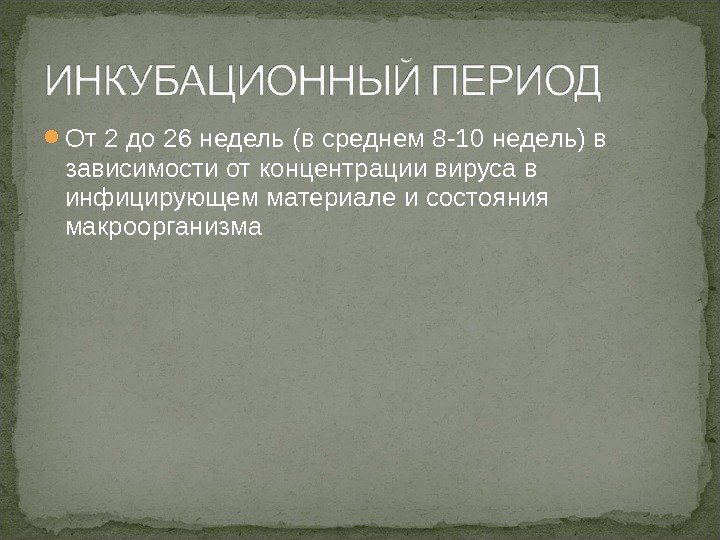 ИНКУБАЦИОННЫЙ ПЕРИОД

От 2 до 26 недель (в среднем 8-10 недель) в зависимости от концентрации вируса в инфицирующем материале и состояния макроорганизма